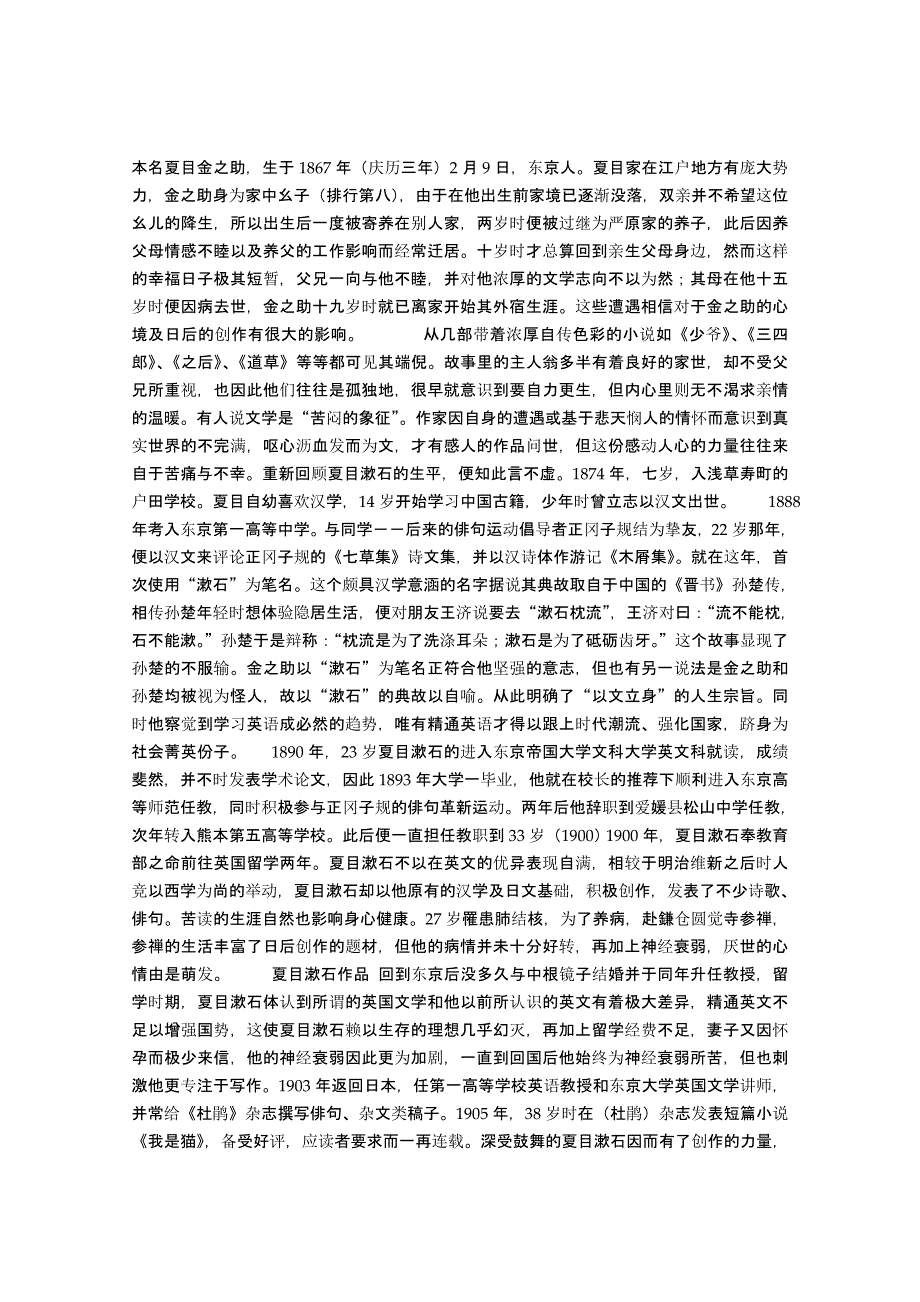 本名夏目金之助，生于 1867 年（庆历三年）2 月 9 日，东京人。夏目家在江户地方有庞大势力，金之助身为家中幺子（排行第八），由于在他出生前家境已逐渐没落，双亲并不希望这位幺儿的降生，所以出生后一度被寄养在别人家，两岁时便被过继为严原家的养子，此后因养父母情感不睦以及养父的工作影响而经常迁居。十岁时才总算回到亲生父母身边，然而这样的幸福日子极其短暂，父兄一向与他不睦，并对他浓厚的文学志向不以为然；其母在他十五岁时便因病去世，金之助十九岁时就已离家开始其外宿生涯。这些遭遇相信对于金之助的心境及日后的创作有很大的影响。　　从几部带着浓厚自传色彩的小说如《少爷》、《三四郎》、《之后》、《道草》等等都可见其端倪。故事里的主人翁多半有着良好的家世，却不受父兄所重视，也因此他们往往是孤独地，很早就意识到要自力更生，但内心里则无不渴求亲情的温暖。有人说文学是“苦闷的象征”。作家因自身的遭遇或基于悲天悯人的情怀而意识到真实世界的不完满，呕心沥血发而为文，才有感人的作品问世，但这份感动人心的力量往往来自于苦痛与不幸。重新回顾夏目漱石的生平，便知此言不虚。1874 年，七岁，入浅草寿町的户田学校。夏目自幼喜欢汉学，14 岁开始学习中国古籍，少年时曾立志以汉文出世。　　1888 年考入东京第一高等中学。与同学——后来的俳句运动倡导者正冈子规结为挚友，22 岁那年，便以汉文来评论正冈子规的《七草集》诗文集，并以汉诗体作游记《木屑集》。就在这年，首次使用“漱石”为笔名。这个颇具汉学意涵的名字据说其典故取自于中国的《晋书》孙楚传，相传孙楚年轻时想体验隐居生活，便对朋友王济说要去“漱石枕流”，王济对曰：“流不能枕，石不能漱。”孙楚于是辩称：“枕流是为了洗涤耳朵；漱石是为了砥砺齿牙。”这个故事显现了孙楚的不服输。金之助以“漱石”为笔名正符合他坚强的意志，但也有另一说法是金之助和孙楚均被视为怪人，故以“漱石”的典故以自喻。从此明确了“以文立身”的人生宗旨。同时他察觉到学习英语成必然的趋势，唯有精通英语才得以跟上时代潮流、强化国家，跻身为社会菁英份子。　　1890 年，23 岁夏目漱石的进入东京帝国大学文科大学英文科就读，成绩斐然，并不时发表学术论文，因此 1893 年大学一毕业，他就在校长的推荐下顺利进入东京高等师范任教，同时积极参与正冈子规的俳句革新运动。两年后他辞职到爱媛县松山中学任教，次年转入熊本第五高等学校。此后便一直担任教职到 33 岁（1900）1900 年，夏目漱石奉教育部之命前往英国留学两年。夏目漱石不以在英文的优异表现自满，相较于明治维新之后时人竞以西学为尚的举动，夏目漱石却以他原有的汉学及日文基础，积极创作，发表了不少诗歌、俳句。苦读的生涯自然也影响身心健康。27 岁罹患肺结核，为了养病，赴镰仓圆觉寺参禅，参禅的生活丰富了日后创作的题材，但他的病情并未十分好转，再加上神经衰弱，厌世的心情由是萌发。　　夏目漱石作品 回到东京后没多久与中根镜子结婚并于同年升任教授，留学时期，夏目漱石体认到所谓的英国文学和他以前所认识的英文有着极大差异，精通英文不足以增强国势，这使夏目漱石赖以生存的理想几乎幻灭，再加上留学经费不足，妻子又因怀孕而极少来信，他的神经衰弱因此更为加剧，一直到回国后他始终为神经衰弱所苦，但也刺激他更专注于写作。1903 年返回日本，任第一高等学校英语教授和东京大学英国文学讲师，并常给《杜鹃》杂志撰写俳句、杂文类稿子。1905 年，38 岁时在（杜鹃）杂志发表短篇小说《我是猫》，备受好评，应读者要求而一再连载。深受鼓舞的夏目漱石因而有了创作的力量，